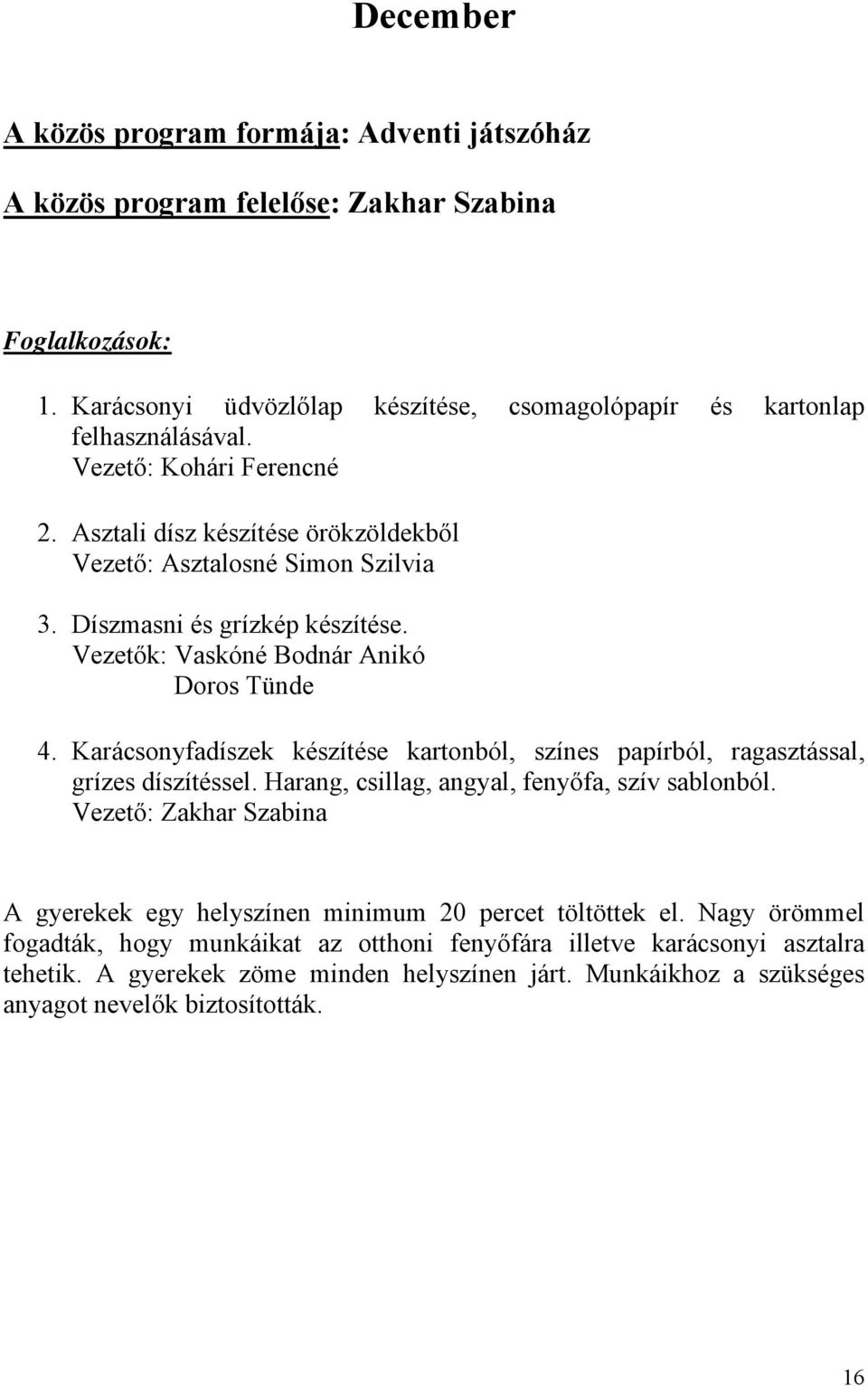 December

A közös program formája: Adventi játszóház

A közös program felelőse: Zakhar Szabina

Foglalkozások:

1. Karácsonyi üdvözlőlap készítése, csomagolópapír és kartonlap felhasználásával.
Vezető: Kohári Ferencné

2. Asztali dísz készítése örökzöldekből
Vezető: Asztalosné Simon Szilvia

3. Díszmasni és grízkép készítése.
Vezetők: Vaskóné Bodnár Anikó
Doros Tünde

4. Karácsonyfadíszek készítése kartonból, színes papírból, ragasztással, grízes díszítéssel. Harang, csillag, angyal, fenyőfa, szív sablonból.
Vezető: Zakhar Szabina

A gyerekek egy helyszínen minimum 20 percet töltöttek el. Nagy örömmel fogadták, hogy munkáikat az otthoni fenyőfára illetve karácsonyi asztalra tehetik. A gyerekek zöme minden helyszínen járt. Munkáikhoz a szükséges anyagot nevelők biztosították.

16